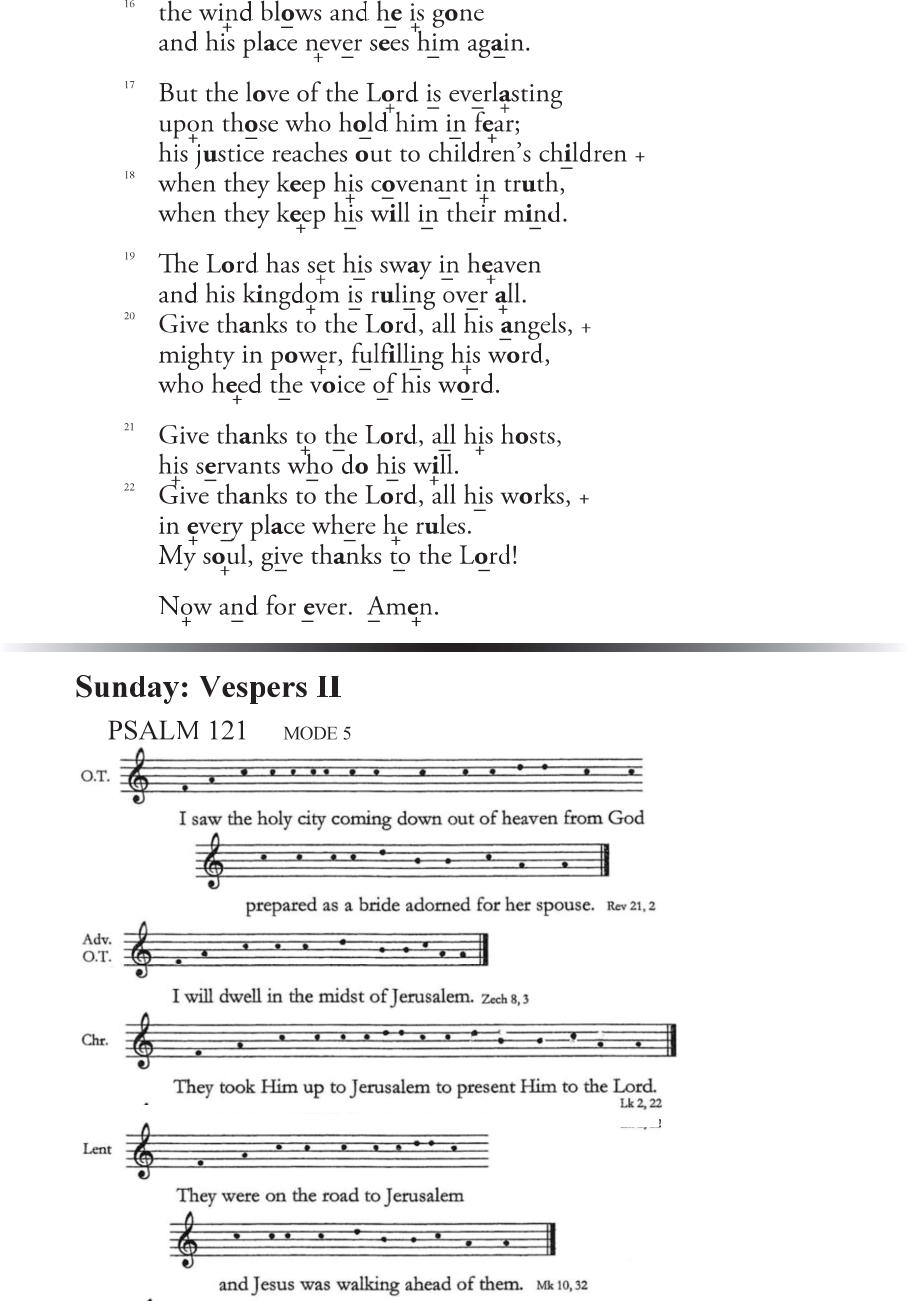 16 the wind blows and he is gone
and his place never sees him again.

17 But the love of the Lord is everlasting
upon those who hold him in fear;
his justice reaches out to children's children +
18 when they keep his covenant in truth,
when they keep his will in their mind.

19 The Lord has set his sway in heaven
and his kingdom is ruling over all.
20 Give thanks to the Lord, all his angels, +
mighty in power, fulfilling his word,
who heed the voice of his word.

21 Give thanks to the Lord, all his hosts,
his servants who do his will.
22 Give thanks to the Lord, all his works, +
in every place where he rules.
My soul, give thanks to the Lord!

Now and for ever. Amen.

Sunday: Vespers II

PSALM 121 MODE 5

O.T.

I saw the holy city coming down out of heaven from God

prepared as a bride adorned for her spouse. Rev 21, 2

Adv. O.T.

I will dwell in the midst of Jerusalem. Zech 8, 3

Chr.

They took Him up to Jerusalem to present Him to the Lord. Lk 2, 22

Lent

They were on the road to Jerusalem

and Jesus was walking ahead of them. Mk 10, 32